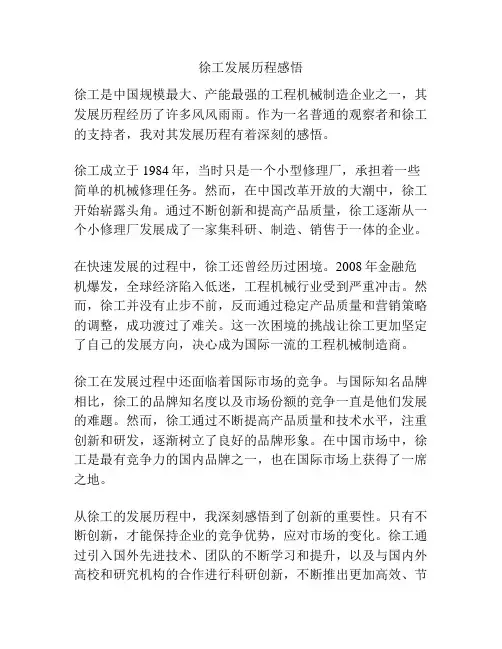 徐工发展历程感悟

徐工是中国规模最大、产能最强的工程机械制造企业之一，其发展历程经历了许多风风雨雨。作为一名普通的观察者和徐工的支持者，我对其发展历程有着深刻的感悟。

徐工成立于 1984 年，当时只是一个小型修理厂，承担着一些简单的机械修理任务。然而，在中国改革开放的大潮中，徐工开始崭露头角。通过不断创新和提高产品质量，徐工逐渐从一个小修理厂发展成了一家集科研、制造、销售于一体的企业。

在快速发展的过程中，徐工还曾经历过困境。2008 年金融危机爆发，全球经济陷入低迷，工程机械行业受到严重冲击。然而，徐工并没有止步不前，反而通过稳定产品质量和营销策略的调整，成功渡过了难关。这一次困境的挑战让徐工更加坚定了自己的发展方向，决心成为国际一流的工程机械制造商。

徐工在发展过程中还面临着国际市场的竞争。与国际知名品牌相比，徐工的品牌知名度以及市场份额的竞争一直是他们发展的难题。然而，徐工通过不断提高产品质量和技术水平，注重创新和研发，逐渐树立了良好的品牌形象。在中国市场中，徐工是最有竞争力的国内品牌之一，也在国际市场上获得了一席之地。

从徐工的发展历程中，我深刻感悟到了创新的重要性。只有不断创新，才能保持企业的竞争优势，应对市场的变化。徐工通过引入国外先进技术、团队的不断学习和提升，以及与国内外高校和研究机构的合作进行科研创新，不断推出更加高效、节